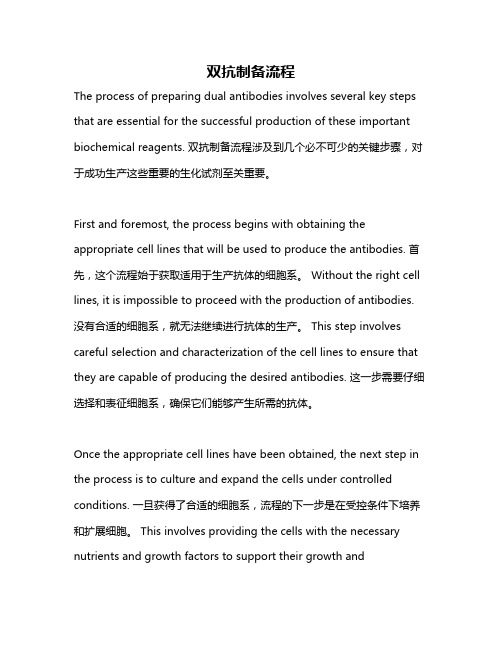 双抗制备流程

The process of preparing dual antibodies involves several key steps that are essential for the successful production of these important biochemical reagents. 双抗制备流程涉及到几个必不可少的关键步骤，对于成功生产这些重要的生化试剂至关重要。

First and foremost, the process begins with obtaining the appropriate cell lines that will be used to produce the antibodies. 首先，这个流程始于获取适用于生产抗体的细胞系。 Without the right cell lines, it is impossible to proceed with the production of antibodies. 没有合适的细胞系，就无法继续进行抗体的生产。 This step involves careful selection and characterization of the cell lines to ensure that they are capable of producing the desired antibodies. 这一步需要仔细选择和表征细胞系，确保它们能够产生所需的抗体。

Once the appropriate cell lines have been obtained, the next step in the process is to culture and expand the cells under controlled conditions. 一旦获得了合适的细胞系，流程的下一步是在受控条件下培养和扩展细胞。 This involves providing the cells with the necessary nutrients and growth factors to support their growth and